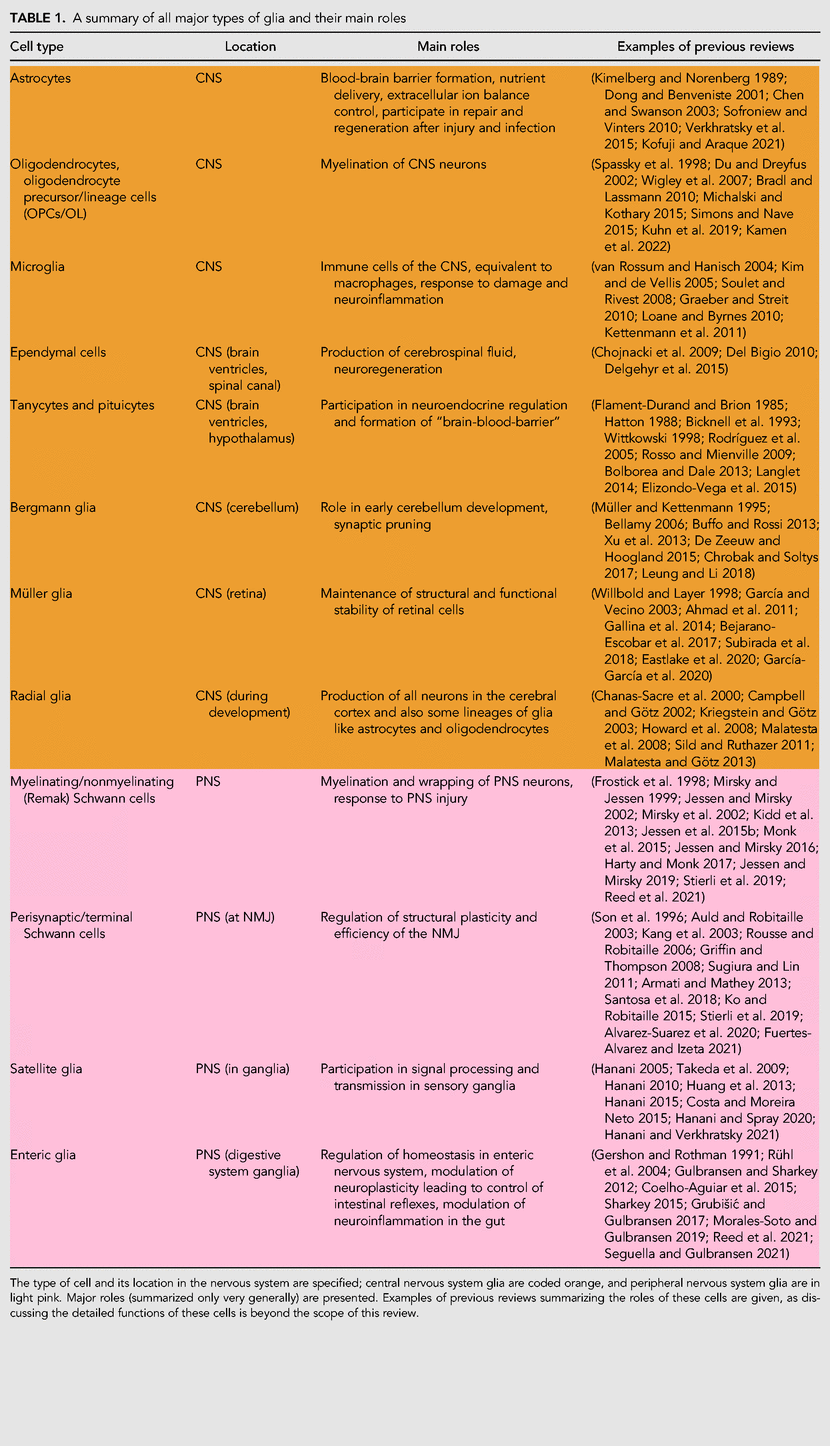 TABLE 1. A summary of all major types of glia and their main roles

| Cell type | Location | Main roles | Examples of previous reviews |
|---|---|---|---|
| Astrocytes | CNS | Blood-brain barrier formation, nutrient delivery, extracellular ion balance control, participate in repair and regeneration after injury and infection | (Kimelberg and Norenberg 1989; Dong and Benveniste 2001; Chen and Swanson 2003; Sofroniew and Vinters 2010; Verkhratsky et al. 2015; Kofuji and Araque 2021) |
| Oligodendrocytes, oligodendrocyte precursor/lineage cells (OPCs/OL) | CNS | Myelination of CNS neurons | (Spassky et al. 1998; Du and Dreyfus 2002; Wigley et al. 2007; Bradl and Lassmann 2010; Michalski and Kothary 2015; Simons and Nave 2015; Kuhn et al. 2019; Kamen et al. 2022) |
| Microglia | CNS | Immune cells of the CNS, equivalent to macrophages, response to damage and neuroinflammation | (van Rossum and Hanisch 2004; Kim and de Vellis 2005; Soulet and Rivest 2008; Graeber and Streit 2010; Loane and Byrnes 2010; Kettenmann et al. 2011) |
| Ependymal cells | CNS (brain ventricles, spinal canal) | Production of cerebrospinal fluid, neuroregeneration | (Chojnacki et al. 2009; Del Bigio 2010; Delgehyr et al. 2015) |
| Tanycytes and pituicytes | CNS (brain ventricles, hypothalamus) | Participation in neuroendocrine regulation and formation of "brain-blood-barrier" | (Flament-Durand and Brion 1985; Hatton 1988; Bicknell et al. 1993; Wittkowski 1998; Rodríguez et al. 2005; Rosso and Mienville 2009; Bolborea and Dale 2013; Langlet 2014; Elizondo-Vega et al. 2015) |
| Bergmann glia | CNS (cerebellum) | Role in early cerebellum development, synaptic pruning | (Müller and Kettenmann 1995; Bellamy 2006; Buffo and Rossi 2013; Xu et al. 2013; De Zeeuw and Hoogland 2015; Chrobak and Soltys 2017; Leung and Li 2018) |
| Müller glia | CNS (retina) | Maintenance of structural and functional stability of retinal cells | (Willbold and Layer 1998; García and Vecino 2003; Ahmad et al. 2011; Gallina et al. 2014; Bejarano-Escobar et al. 2017; Subirada et al. 2018; Eastlake et al. 2020; García-García et al. 2020) |
| Radial glia | CNS (during development) | Production of all neurons in the cerebral cortex and also some lineages of glia like astrocytes and oligodendrocytes | (Chanas-Sacre et al. 2000; Campbell and Götz 2002; Kriegstein and Götz 2003; Howard et al. 2008; Malatesta et al. 2008; Sild and Ruthazer 2011; Malatesta and Götz 2013) |
| Myelinating/nonmyelinating (Remak) Schwann cells | PNS | Myelination and wrapping of PNS neurons, response to PNS injury | (Frostick et al. 1998; Mirsky and Jessen 1999; Jessen and Mirsky 2002; Mirsky et al. 2002; Kidd et al. 2013; Jessen et al. 2015b; Monk et al. 2015; Jessen and Mirsky 2016; Harty and Monk 2017; Jessen and Mirsky 2019; Stierli et al. 2019; Reed et al. 2021) |
| Perisynaptic/terminal Schwann cells | PNS (at NMJ) | Regulation of structural plasticity and efficiency of the NMJ | (Son et al. 1996; Auld and Robitaille 2003; Kang et al. 2003; Rousse and Robitaille 2006; Griffin and Thompson 2008; Sugiura and Lin 2011; Armati and Mathey 2013; Santosa et al. 2018; Ko and Robitaille 2015; Stierli et al. 2019; Alvarez-Suarez et al. 2020; Fuertes-Alvarez and Izeta 2021) |
| Satellite glia | PNS (in ganglia) | Participation in signal processing and transmission in sensory ganglia | (Hanani 2005; Takeda et al. 2009; Hanani 2010; Huang et al. 2013; Hanani 2015; Costa and Moreira Neto 2015; Hanani and Spray 2020; Hanani and Verkhratsky 2021) |
| Enteric glia | PNS (digestive system ganglia) | Regulation of homeostasis in enteric nervous system, modulation of neuroplasticity leading to control of intestinal reflexes, modulation of neuroinflammation in the gut | (Gershon and Rothman 1991; Rühl et al. 2004; Gulbransen and Sharkey 2012; Coelho-Aguiar et al. 2015; Sharkey 2015; Grubišić and Gulbransen 2017; Morales-Soto and Gulbransen 2019; Reed et al. 2021; Seguella and Gulbransen 2021) |

The type of cell and its location in the nervous system are specified; central nervous system glia are coded orange, and peripheral nervous system glia are in light pink. Major roles (summarized only very generally) are presented. Examples of previous reviews summarizing the roles of these cells are given, as discussing the detailed functions of these cells is beyond the scope of this review.